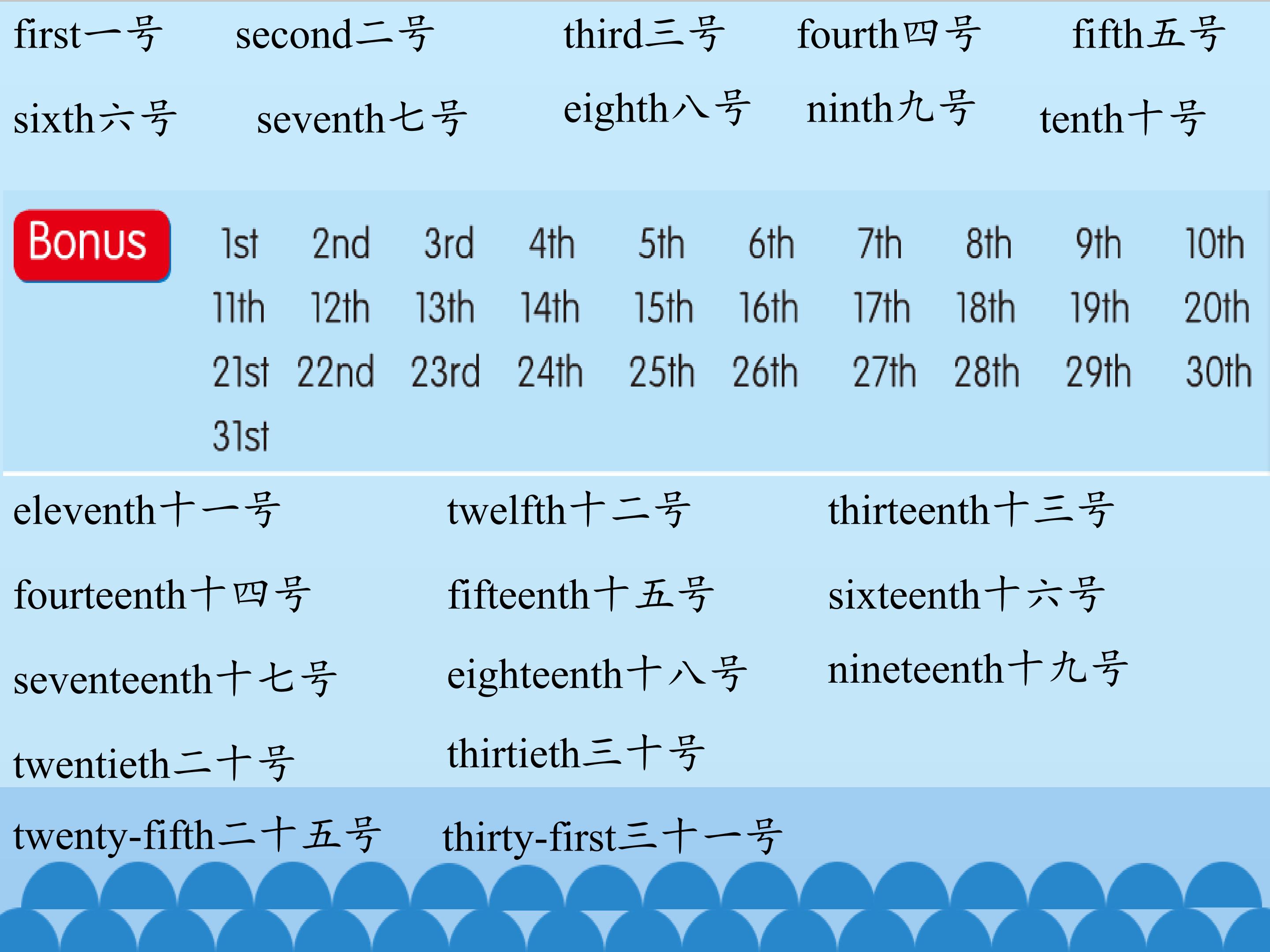 first一号 second二号 third三号 fourth四号 fifth五号

sixth六号 seventh七号 eighth八号 ninth九号 tenth十号

Bonus

1st 2nd 3rd 4th 5th 6th 7th 8th 9th 10th
11th 12th 13th 14th 15th 16th 17th 18th 19th 20th
21st 22nd 23rd 24th 25th 26th 27th 28th 29th 30th
31st

eleventh十一号 twelfth十二号 thirteenth十三号

fourteenth十四号 fifteenth十五号 sixteenth十六号

seventeenth十七号 eighteenth十八号 nineteenth十九号

twentieth二十号 thirtieth三十号

twenty-fifth二十五号 thirty-first三十一号